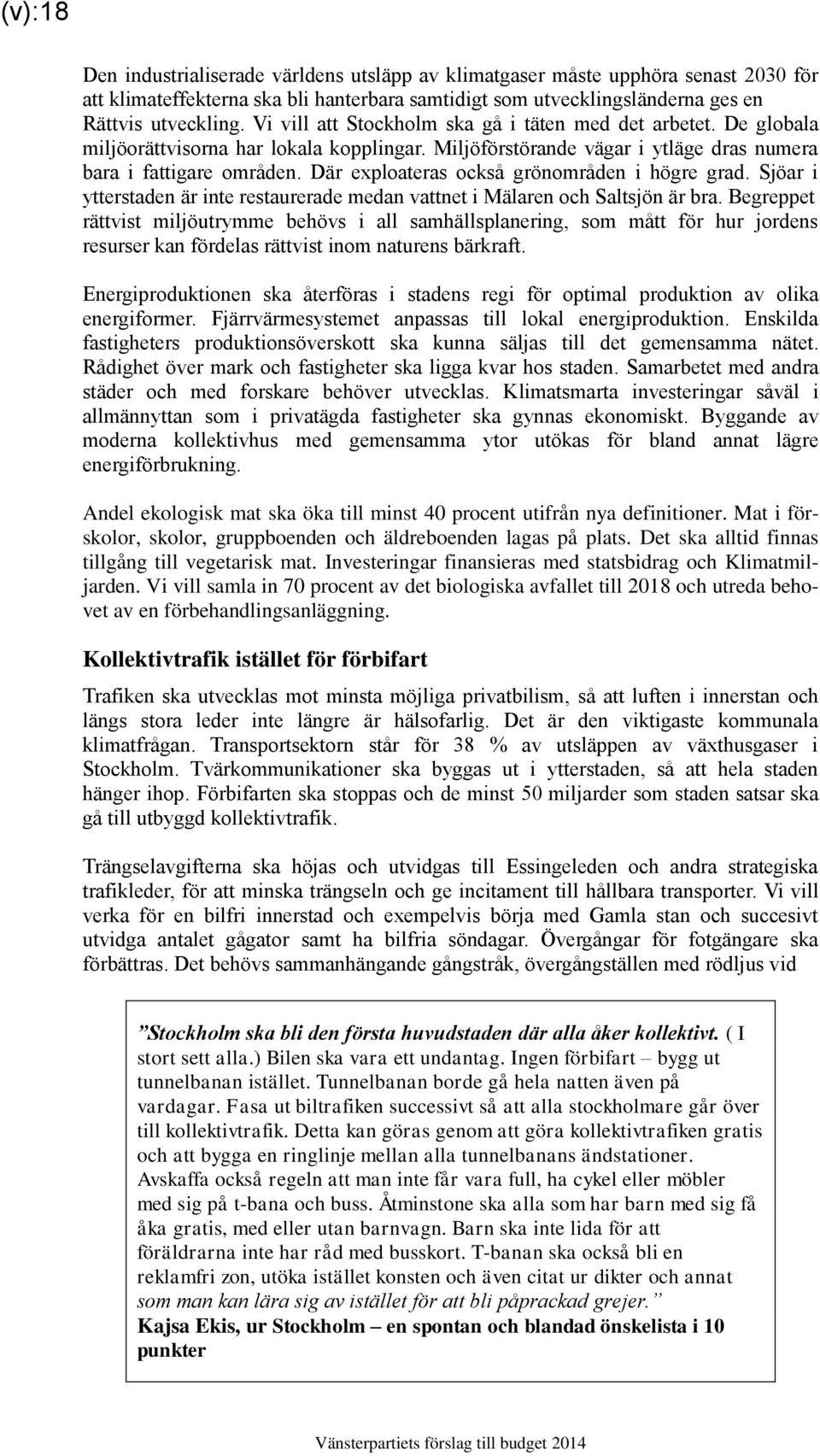 (v):18

Den industrialiserade världens utsläpp av klimatgaser måste upphöra senast 2030 för att klimateffekterna ska bli hanterbara samtidigt som utvecklingsländerna ges en Rättvis utveckling. Vi vill att Stockholm ska gå i täten med det arbetet. De globala miljöorättvisorna har lokala kopplingar. Miljöförstörande vägar i ytläge dras numera bara i fattigare områden. Där exploateras också grönområden i högre grad. Sjöar i ytterstaden är inte restaurerade medan vattnet i Mälaren och Saltsjön är bra. Begreppet rättvist miljöutrymme behövs i all samhällsplanering, som mått för hur jordens resurser kan fördelas rättvist inom naturens bärkraft.

Energiproduktionen ska återföras i stadens regi för optimal produktion av olika energiformer. Fjärrvärmesystemet anpassas till lokal energiproduktion. Enskilda fastigheters produktionsöverskott ska kunna säljas till det gemensamma nätet. Rådighet över mark och fastigheter ska ligga kvar hos staden. Samarbetet med andra städer och med forskare behöver utvecklas. Klimatsmarta investeringar såväl i allmännyttan som i privatägda fastigheter ska gynnas ekonomiskt. Byggande av moderna kollektivhus med gemensamma ytor utökas för bland annat lägre energiförbrukning.

Andel ekologisk mat ska öka till minst 40 procent utifrån nya definitioner. Mat i förskolor, skolor, gruppboenden och äldreboenden lagas på plats. Det ska alltid finnas tillgång till vegetarisk mat. Investeringar finansieras med statsbidrag och Klimatmiljarden. Vi vill samla in 70 procent av det biologiska avfallet till 2018 och utreda behovet av en förbehandlingsanläggning.

Kollektivtrafik istället för förbifart

Trafiken ska utvecklas mot minsta möjliga privatbilism, så att luften i innerstan och längs stora leder inte längre är hälsofarlig. Det är den viktigaste kommunala klimatfrågan. Transportsektorn står för 38 % av utsläppen av växthusgaser i Stockholm. Tvärkommunikationer ska byggas ut i ytterstaden, så att hela staden hänger ihop. Förbifarten ska stoppas och de minst 50 miljarder som staden satsar ska gå till utbyggd kollektivtrafik.

Trängselavgifterna ska höjas och utvidgas till Essingeleden och andra strategiska trafikleder, för att minska trängseln och ge incitament till hållbara transporter. Vi vill verka för en bilfri innerstad och exempelvis börja med Gamla stan och succesivt utvidga antalet gågator samt ha bilfria söndagar. Övergångar för fotgängare ska förbättras. Det behövs sammanhängande gångstråk, övergångställen med rödljus vid

”Stockholm ska bli den första huvudstaden där alla åker kollektivt. ( I stort sett alla.) Bilen ska vara ett undantag. Ingen förbifart – bygg ut tunnelbanan istället. Tunnelbanan borde gå hela natten även på vardagar. Fasa ut biltrafiken successivt så att alla stockholmare går över till kollektivtrafik. Detta kan göras genom att göra kollektivtrafiken gratis och att bygga en ringlinje mellan alla tunnelbanans ändstationer. Avskaffa också regeln att man inte får vara full, ha cykel eller möbler med sig på t-bana och buss. Åtminstone ska alla som har barn med sig få åka gratis, med eller utan barnvagn. Barn ska inte lida för att föräldrarna inte har råd med busskort. T-banan ska också bli en reklamfri zon, utöka istället konsten och även citat ur dikter och annat som man kan lära sig av istället för att bli påprackad grejer.”
Kajsa Ekis, ur Stockholm – en spontan och blandad önskelista i 10 punkter

Vänsterpartiets förslag till budget 2014